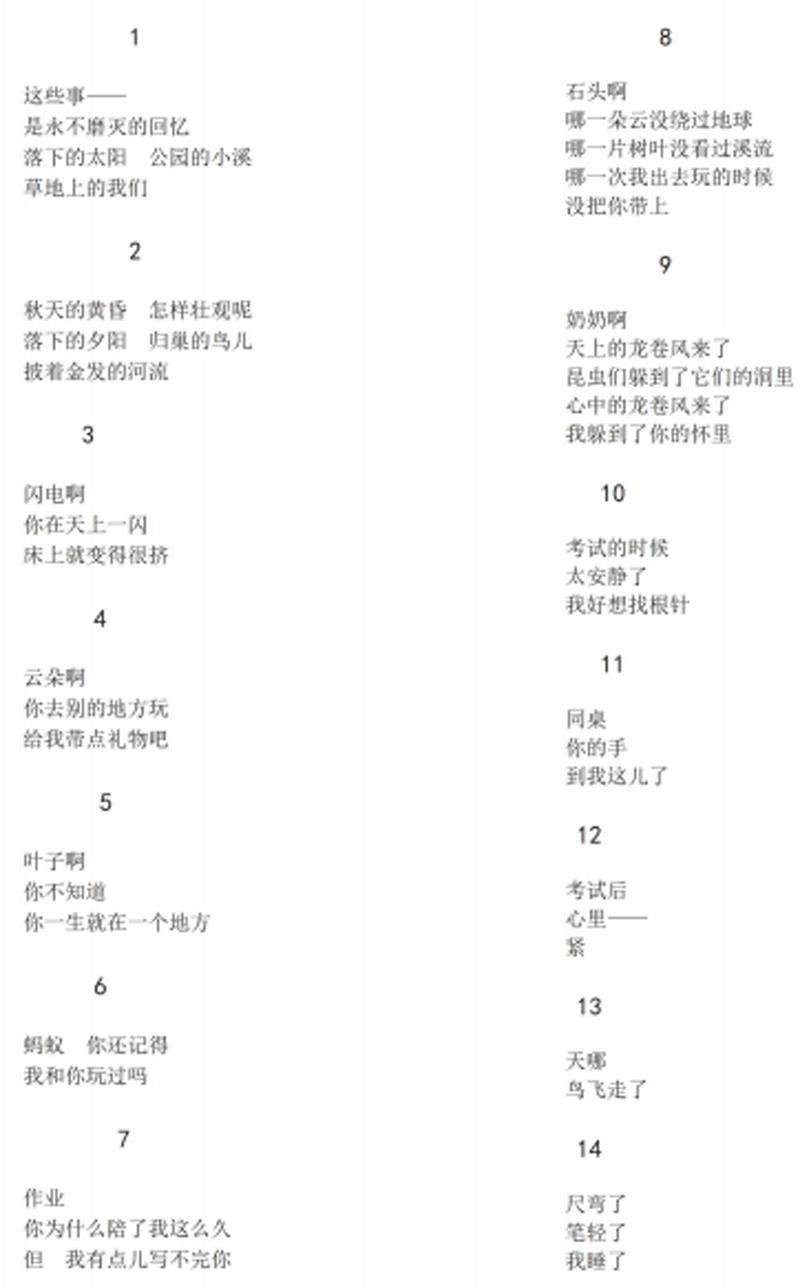 1

这些事——
是永不磨灭的回忆
落下的太阳　公园的小溪
草地上的我们

2

秋天的黄昏　怎样壮观呢
落下的夕阳　归巢的鸟儿
披着金发的河流

3

闪电啊
你在天上一闪
床上就变得很挤

4

云朵啊
你去别的地方玩
给我带点礼物吧

5

叶子啊
你不知道
你一生就在一个地方

6

蚂蚁　你还记得
我和你玩过吗

7

作业
你为什么陪了我这么久
但　我有点儿写不完你

8

石头啊
哪一朵云没绕过地球
哪一片树叶没看过溪流
哪一次我出去玩的时候
没把你带上

9

奶奶啊
天上的龙卷风来了
昆虫们躲到了它们的洞里
心中的龙卷风来了
我躲到了你的怀里

10

考试的时候
太安静了
我好想找根针

11

同桌
你的手
到我这儿了

12

考试后
心里——
紧

13

天哪
鸟飞走了

14

尺弯了
笔轻了
我睡了